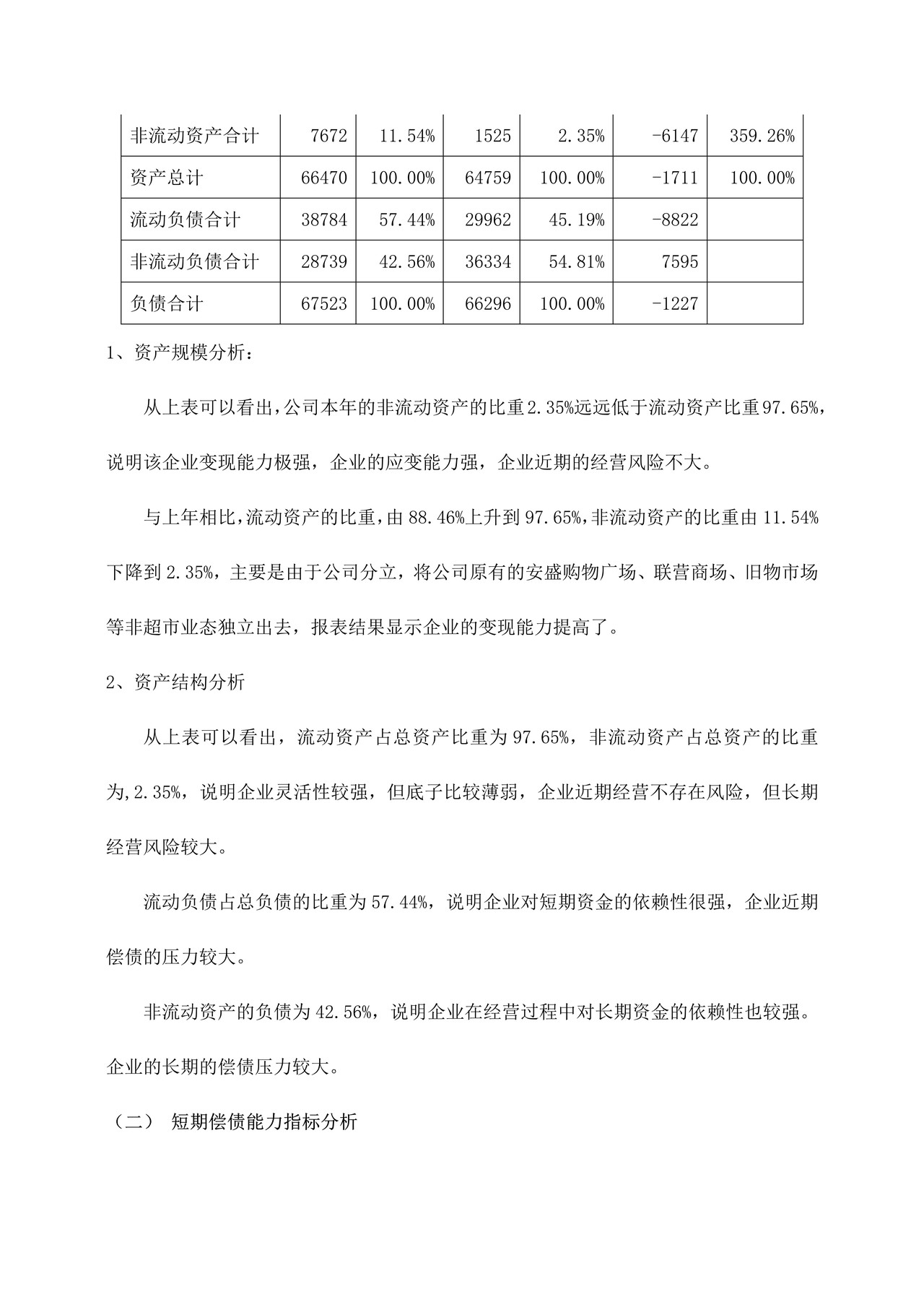 | 非流动资产合计 | 7672 | 11.54% | 1525 | 2.35% | -6147 | 359.26% |
|---|---|---|---|---|---|---|
| 资产总计 | 66470 | 100.00% | 64759 | 100.00% | -1711 | 100.00% |
| 流动负债合计 | 38784 | 57.44% | 29962 | 45.19% | -8822 | |
| 非流动负债合计 | 28739 | 42.56% | 36334 | 54.81% | 7595 | |
| 负债合计 | 67523 | 100.00% | 66296 | 100.00% | -1227 | |

1、资产规模分析：

从上表可以看出，公司本年的非流动资产的比重2.35%远远低于流动资产比重97.65%，说明该企业变现能力极强，企业的应变能力强，企业近期的经营风险不大。

与上年相比，流动资产的比重，由88.46%上升到97.65%，非流动资产的比重由11.54%下降到2.35%，主要是由于公司分立，将公司原有的安盛购物广场、联营商场、旧物市场等非超市业态独立出去，报表结果显示企业的变现能力提高了。

2、资产结构分析

从上表可以看出，流动资产占总资产比重为97.65%，非流动资产占总资产的比重为,2.35%，说明企业灵活性较强，但底子比较薄弱，企业近期经营不存在风险，但长期经营风险较大。

流动负债占总负债的比重为57.44%，说明企业对短期资金的依赖性很强，企业近期偿债的压力较大。

非流动资产的负债为42.56%，说明企业在经营过程中对长期资金的依赖性也较强。企业的长期的偿债压力较大。

（二） 短期偿债能力指标分析